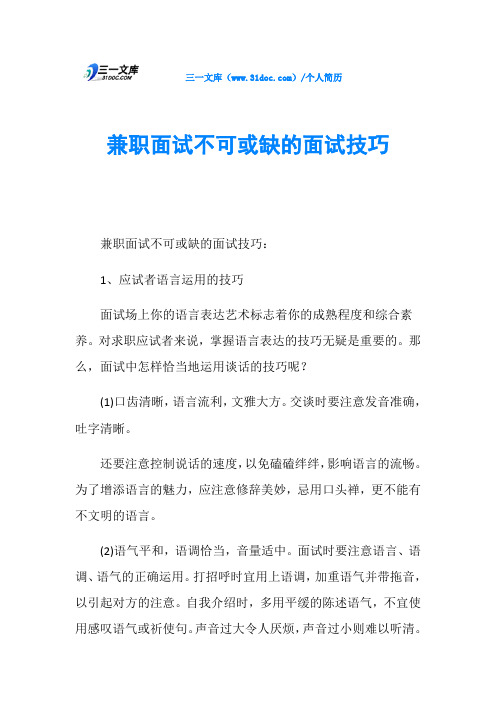 三一文库
31DOC.COM

三一文库（www.31doc.com）/个人简历

兼职面试不可或缺的面试技巧

兼职面试不可或缺的面试技巧：

1、应试者语言运用的技巧

面试场上你的语言表达艺术标志着你的成熟程度和综合素养。对求职应试者来说，掌握语言表达的技巧无疑是重要的。那么，面试中怎样恰当地运用谈话的技巧呢？

(1)口齿清晰，语言流利，文雅大方。交谈时要注意发音准确，吐字清晰。

还要注意控制说话的速度，以免磕磕绊绊，影响语言的流畅。为了增添语言的魅力，应注意修辞美妙，忌用口头禅，更不能有不文明的语言。

(2)语气平和，语调恰当，音量适中。面试时要注意语言、语调、语气的正确运用。打招呼时宜用上语调，加重语气并带拖音，以引起对方的注意。自我介绍时，多用平缓的陈述语气，不宜使用感叹语气或祈使句。声音过大令人厌烦，声音过小则难以听清。